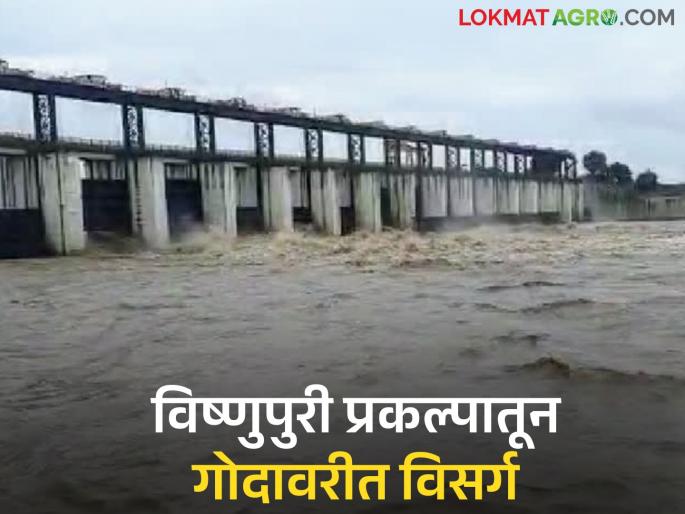 LOKMAT AGRO.COM

विष्णुपुरी प्रकल्पातून
गोदावरीत विसर्ग